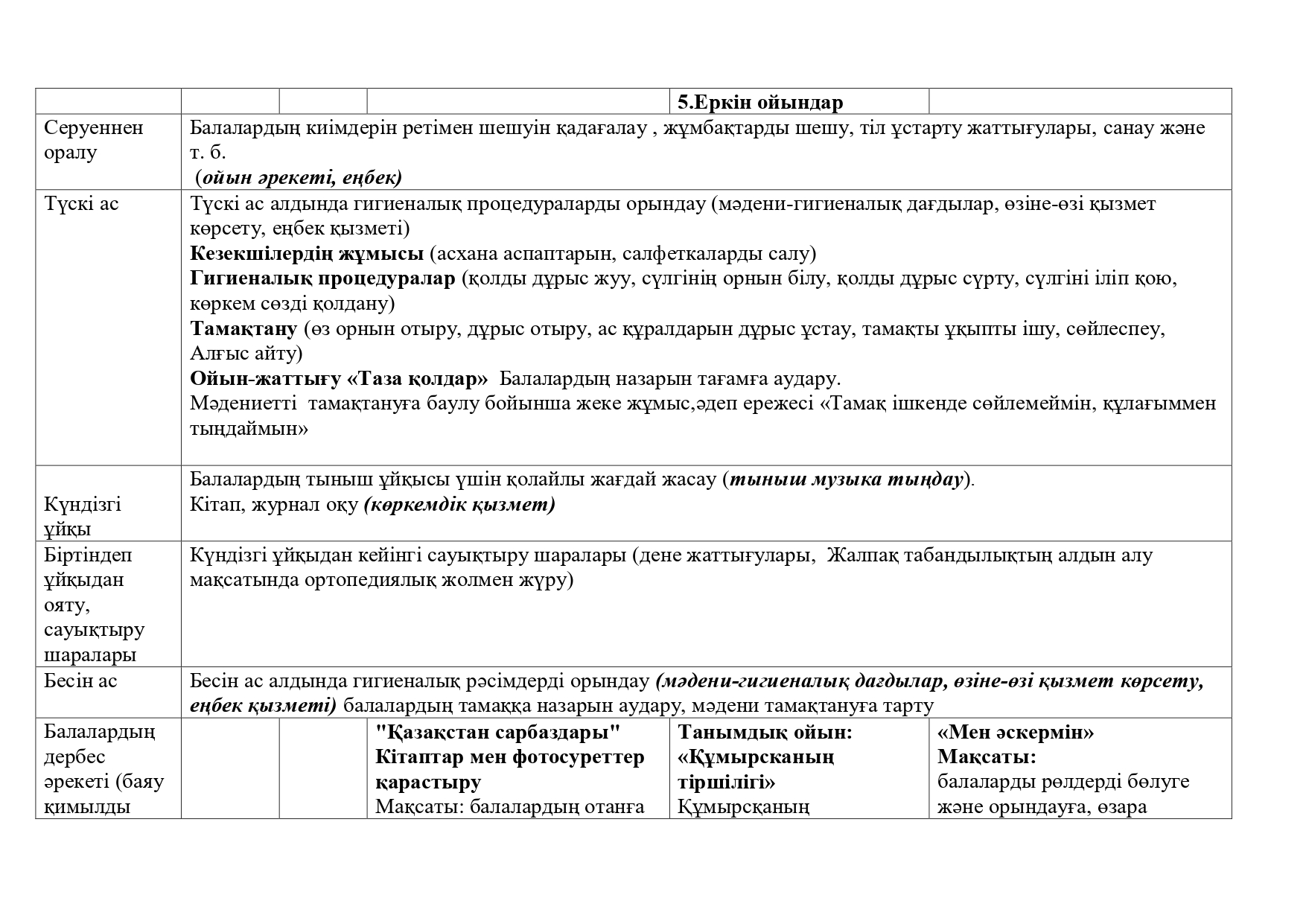 |  |  |  |  | 5.Еркін ойындар |  |
|---|---|---|---|---|---|
| Серуеннен оралу | Балалардың киімдерін ретімен шешуін қадағалау , жұмбақтарды шешу, тіл ұстарту жаттығулары, санау және т. б. (ойын әрекеті, еңбек) |  |  |  |  |
| Түскі ас | Түскі ас алдында гигиеналық процедураларды орындау (мәдени-гигиеналық дағдылар, өзіне-өзі қызмет көрсету, еңбек қызметі) Кезекшілердің жұмысы (асхана аспаптарын, салфеткаларды салу) Гигиеналық процедуралар (қолды дұрыс жуу, сүлгінің орнын білу, қолды дұрыс сүрту, сүлгіні іліп қою, көркем сөзді қолдану) Тамақтану (өз орнын отыру, дұрыс отыру, ас құралдарын дұрыс ұстау, тамақты ұқыпты ішу, сөйлеспеу, Алғыс айту) Ойын-жаттығу «Таза қолдар» Балалардың назарын тағамға аудару. Мәдениетті тамақтануға баулу бойынша жеке жұмыс,әдеп ережесі «Тамақ ішкенде сөйлемеймін, құлағыммен тыңдаймын» |  |  |  |  |
| Күндізгі ұйқы | Балалардың тыныш ұйқысы үшін қолайлы жағдай жасау (тыныш музыка тыңдау). Кітап, журнал оқу (көркемдік қызмет) |  |  |  |  |
| Біртіндеп ұйқыдан ояту, сауықтыру шаралары | Күндізгі ұйқыдан кейінгі сауықтыру шаралары (дене жаттығулары, Жалпақ табандылықтың алдын алу мақсатында ортопедиялық жолмен жүру) |  |  |  |  |
| Бесін ас | Бесін ас алдында гигиеналық рәсімдерді орындау (мәдени-гигиеналық дағдылар, өзіне-өзі қызмет көрсету, еңбек қызметі) балалардың тамаққа назарын аудару, мәдени тамақтануға тарту |  |  |  |  |
| Балалардың дербес әрекеті (баяу қимылды |  |  | "Қазақстан сарбаздары" Кітаптар мен фотосуреттер қарастыру Мақсаты: балалардың отанға | Танымдық ойын: «Құмырсканың тіршілігі» Құмырсқаның | «Мен әскермін» Мақсаты: балаларды рөлдерді бөлуге және орындауға, өзара |